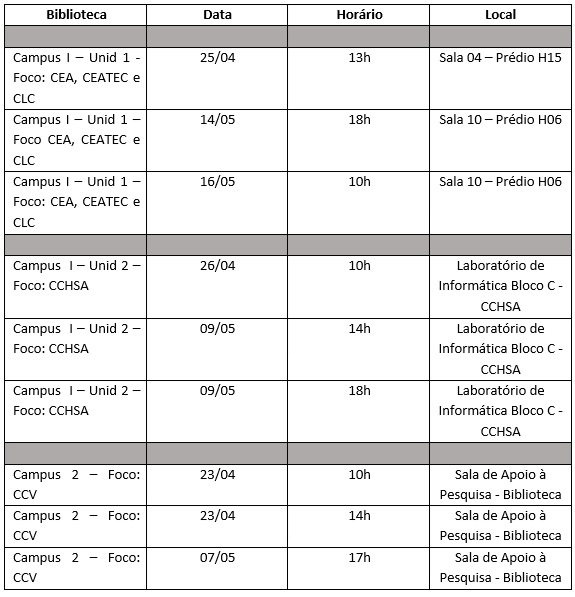 | Biblioteca | Data | Horário | Local |
|---|---|---|---|
| | | | |
| Campus I – Unid 1 - Foco: CEA, CEATEC e CLC | 25/04 | 13h | Sala 04 – Prédio H15 |
| Campus I – Unid 1 – Foco CEA, CEATEC e CLC | 14/05 | 18h | Sala 10 – Prédio H06 |
| Campus I – Unid 1 – Foco: CEA, CEATEC e CLC | 16/05 | 10h | Sala 10 – Prédio H06 |
| | | | |
| Campus I – Unid 2 – Foco: CCHSA | 26/04 | 10h | Laboratório de Informática Bloco C - CCHSA |
| Campus I – Unid 2 – Foco: CCHSA | 09/05 | 14h | Laboratório de Informática Bloco C - CCHSA |
| Campus I – Unid 2 – Foco: CCHSA | 09/05 | 18h | Laboratório de Informática Bloco C - CCHSA |
| | | | |
| Campus 2 – Foco: CCV | 23/04 | 10h | Sala de Apoio à Pesquisa - Biblioteca |
| Campus 2 – Foco: CCV | 23/04 | 14h | Sala de Apoio à Pesquisa - Biblioteca |
| Campus 2 – Foco: CCV | 07/05 | 17h | Sala de Apoio à Pesquisa - Biblioteca |